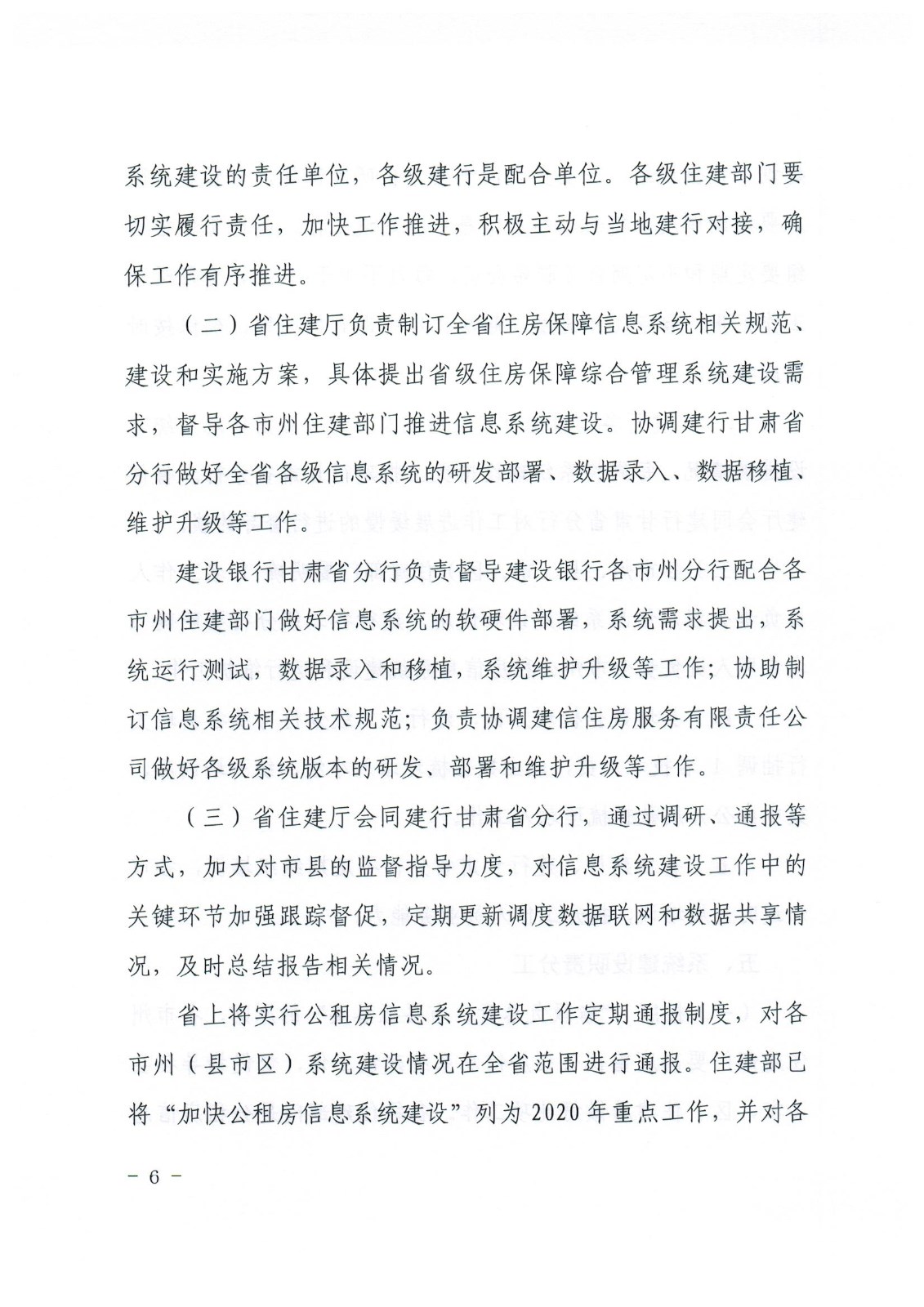 系统建设的责任单位，各级建行是配合单位。各级住建部门要切实履行责任，加快工作推进，积极主动与当地建行对接，确保工作有序推进。

（二）省住建厅负责制订全省住房保障信息系统相关规范、建设和实施方案，具体提出省级住房保障综合管理系统建设需求，督导各市州住建部门推进信息系统建设。协调建行甘肃省分行做好全省各级信息系统的研发部署、数据录入、数据移植、维护升级等工作。

建设银行甘肃省分行负责督导建设银行各市州分行配合各市州住建部门做好信息系统的软硬件部署，系统需求提出，系统运行测试，数据录入和移植，系统维护升级等工作；协助制订信息系统相关技术规范；负责协调建信住房服务有限责任公司做好各级系统版本的研发、部署和维护升级等工作。

（三）省住建厅会同建行甘肃省分行，通过调研、通报等方式，加大对市县的监督指导力度，对信息系统建设工作中的关键环节加强跟踪督促，定期更新调度数据联网和数据共享情况，及时总结报告相关情况。

省上将实行公租房信息系统建设工作定期通报制度，对各市州（县市区）系统建设情况在全省范围进行通报。住建部已将“加快公租房信息系统建设”列为2020年重点工作，并对各

－ 6 －